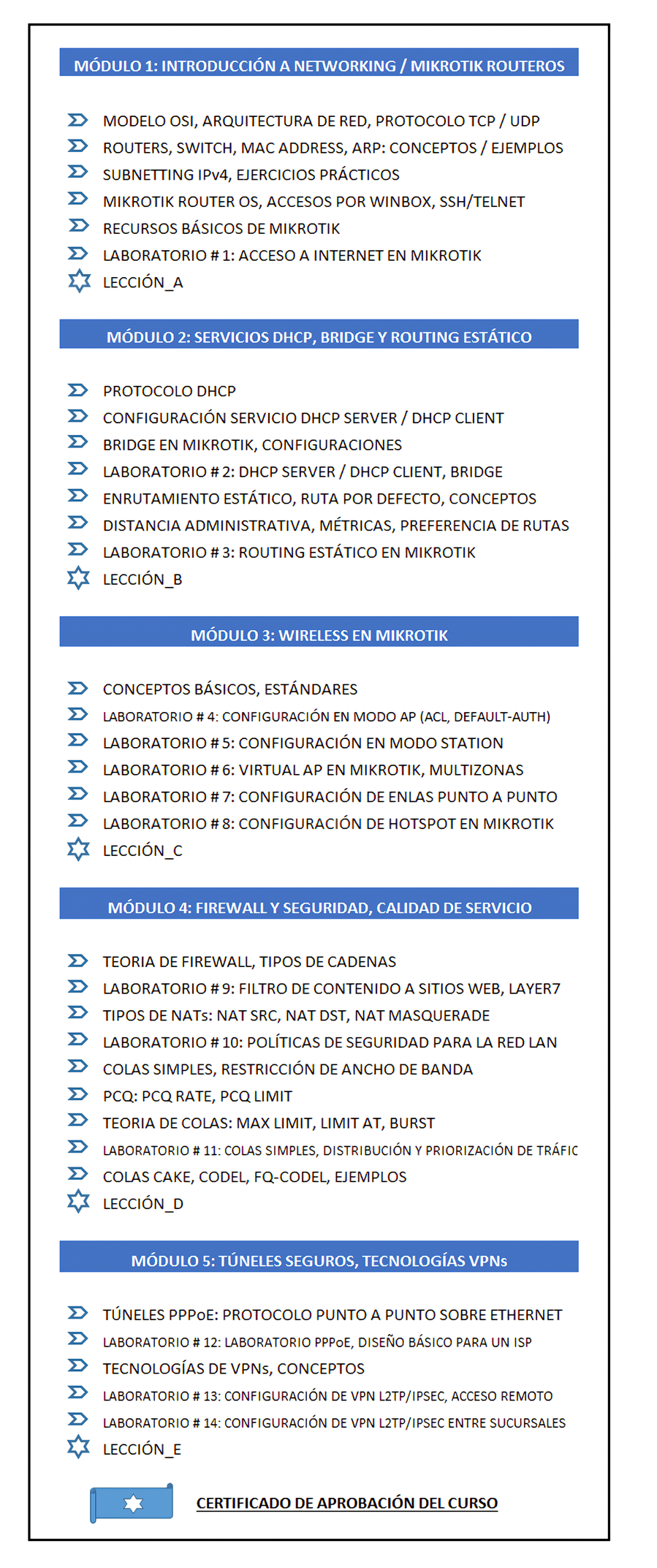 MÓDULO 1: INTRODUCCIÓN A NETWORKING / MIKROTIK ROUTEROS

MODELO OSI, ARQUITECTURA DE RED, PROTOCOLO TCP / UDP
ROUTERS, SWITCH, MAC ADDRESS, ARP: CONCEPTOS / EJEMPLOS
SUBNETTING IPv4, EJERCICIOS PRÁCTICOS
MIKROTIK ROUTER OS, ACCESOS POR WINBOX, SSH/TELNET
RECURSOS BÁSICOS DE MIKROTIK
LABORATORIO # 1: ACCESO A INTERNET EN MIKROTIK
LECCIÓN_A

MÓDULO 2: SERVICIOS DHCP, BRIDGE Y ROUTING ESTÁTICO

PROTOCOLO DHCP
CONFIGURACIÓN SERVICIO DHCP SERVER / DHCP CLIENT
BRIDGE EN MIKROTIK, CONFIGURACIONES
LABORATORIO # 2: DHCP SERVER / DHCP CLIENT, BRIDGE
ENRUTAMIENTO ESTÁTICO, RUTA POR DEFECTO, CONCEPTOS
DISTANCIA ADMINISTRATIVA, MÉTRICAS, PREFERENCIA DE RUTAS
LABORATORIO # 3: ROUTING ESTÁTICO EN MIKROTIK
LECCIÓN_B

MÓDULO 3: WIRELESS EN MIKROTIK

CONCEPTOS BÁSICOS, ESTÁNDARES
LABORATORIO # 4: CONFIGURACIÓN EN MODO AP (ACL, DEFAULT-AUTH)
LABORATORIO # 5: CONFIGURACIÓN EN MODO STATION
LABORATORIO # 6: VIRTUAL AP EN MIKROTIK, MULTIZONAS
LABORATORIO # 7: CONFIGURACIÓN DE ENLAS PUNTO A PUNTO
LABORATORIO # 8: CONFIGURACIÓN DE HOTSPOT EN MIKROTIK
LECCIÓN_C

MÓDULO 4: FIREWALL Y SEGURIDAD, CALIDAD DE SERVICIO

TEORIA DE FIREWALL, TIPOS DE CADENAS
LABORATORIO # 9: FILTRO DE CONTENIDO A SITIOS WEB, LAYER7
TIPOS DE NATs: NAT SRC, NAT DST, NAT MASQUERADE
LABORATORIO # 10: POLÍTICAS DE SEGURIDAD PARA LA RED LAN
COLAS SIMPLES, RESTRICCIÓN DE ANCHO DE BANDA
PCQ: PCQ RATE, PCQ LIMIT
TEORIA DE COLAS: MAX LIMIT, LIMIT AT, BURST
LABORATORIO # 11: COLAS SIMPLES, DISTRIBUCIÓN Y PRIORIZACIÓN DE TRÁFIC
COLAS CAKE, CODEL, FQ-CODEL, EJEMPLOS
LECCIÓN_D

MÓDULO 5: TÚNELES SEGUROS, TECNOLOGÍAS VPNs

TÚNELES PPPoE: PROTOCOLO PUNTO A PUNTO SOBRE ETHERNET
LABORATORIO # 12: LABORATORIO PPPoE, DISEÑO BÁSICO PARA UN ISP
TECNOLOGÍAS DE VPNs, CONCEPTOS
LABORATORIO # 13: CONFIGURACIÓN DE VPN L2TP/IPSEC, ACCESO REMOTO
LABORATORIO # 14: CONFIGURACIÓN DE VPN L2TP/IPSEC ENTRE SUCURSALES
LECCIÓN_E

CERTIFICADO DE APROBACIÓN DEL CURSO